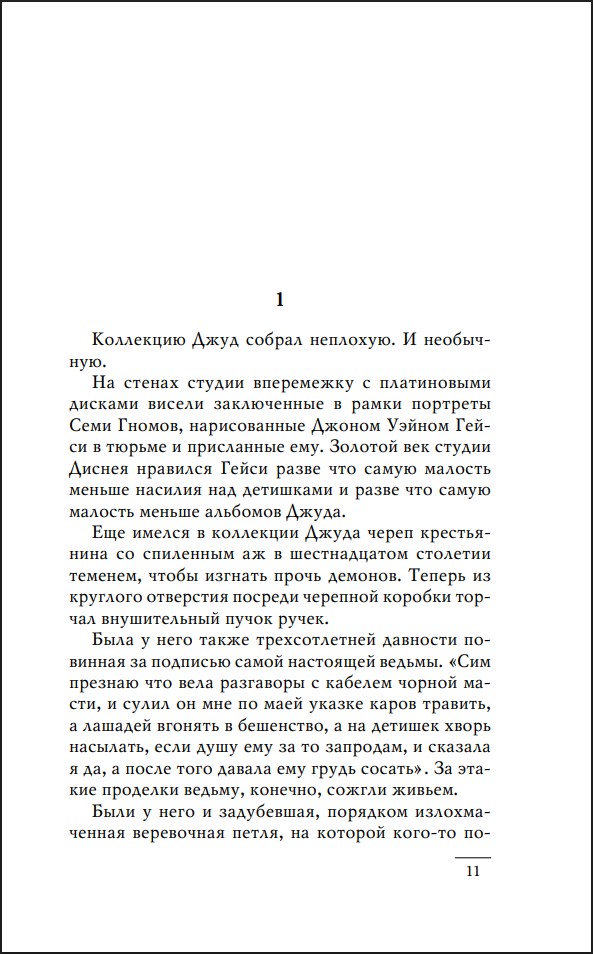 1

Коллекцию Джуд собрал неплохую. И необычную.

На стенах студии вперемежку с платиновыми дисками висели заключенные в рамки портреты Семи Гномов, нарисованные Джоном Уэйном Гейси в тюрьме и присланные ему. Золотой век студии Диснея нравился Гейси разве что самую малость меньше насилия над детишками и разве что самую малость меньше альбомов Джуда.

Еще имелся в коллекции Джуда череп крестьянина со спиленным аж в шестнадцатом столетии теменем, чтобы изгнать прочь демонов. Теперь из круглого отверстия посреди черепной коробки торчал внушительный пучок ручек.

Была у него также трехсотлетней давности повинная за подписью самой настоящей ведьмы. «Сим презнаю что вела разгаворы с кабелем чорной масти, и сулил он мне по маей указке каров травить, а лашадей вгонять в бешенство, а на детишек хворь насылать, если душу ему за то запродам, и сказала я да, а после того давала ему грудь сосать». За этакие проделки ведьму, конечно, сожгли живьем.

Были у него и задубевшая, порядком излохмаченная веревочная петля, на которой кого-то по-

11